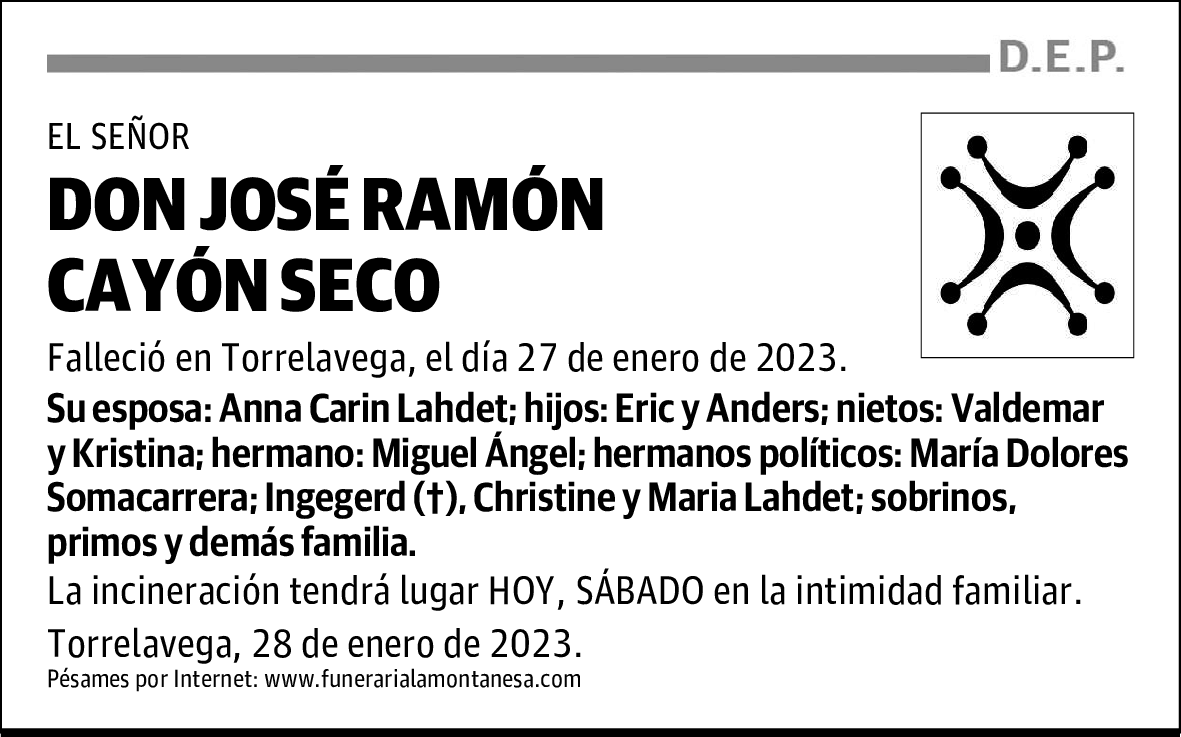 D.E.P.

EL SEÑOR
DON JOSÉ RAMÓN CAYÓN SECO

Falleció en Torrelavega, el día 27 de enero de 2023.

Su esposa: Anna Carin Lahdet; hijos: Eric y Anders; nietos: Valdemar y Kristina; hermano: Miguel Ángel; hermanos políticos: María Dolores Somacarrera; Ingegerd (†), Christine y Maria Lahdet; sobrinos, primos y demás familia.

La incineración tendrá lugar HOY, SÁBADO en la intimidad familiar.

Torrelavega, 28 de enero de 2023.

Pésames por Internet: www.funerarialamontanesa.com